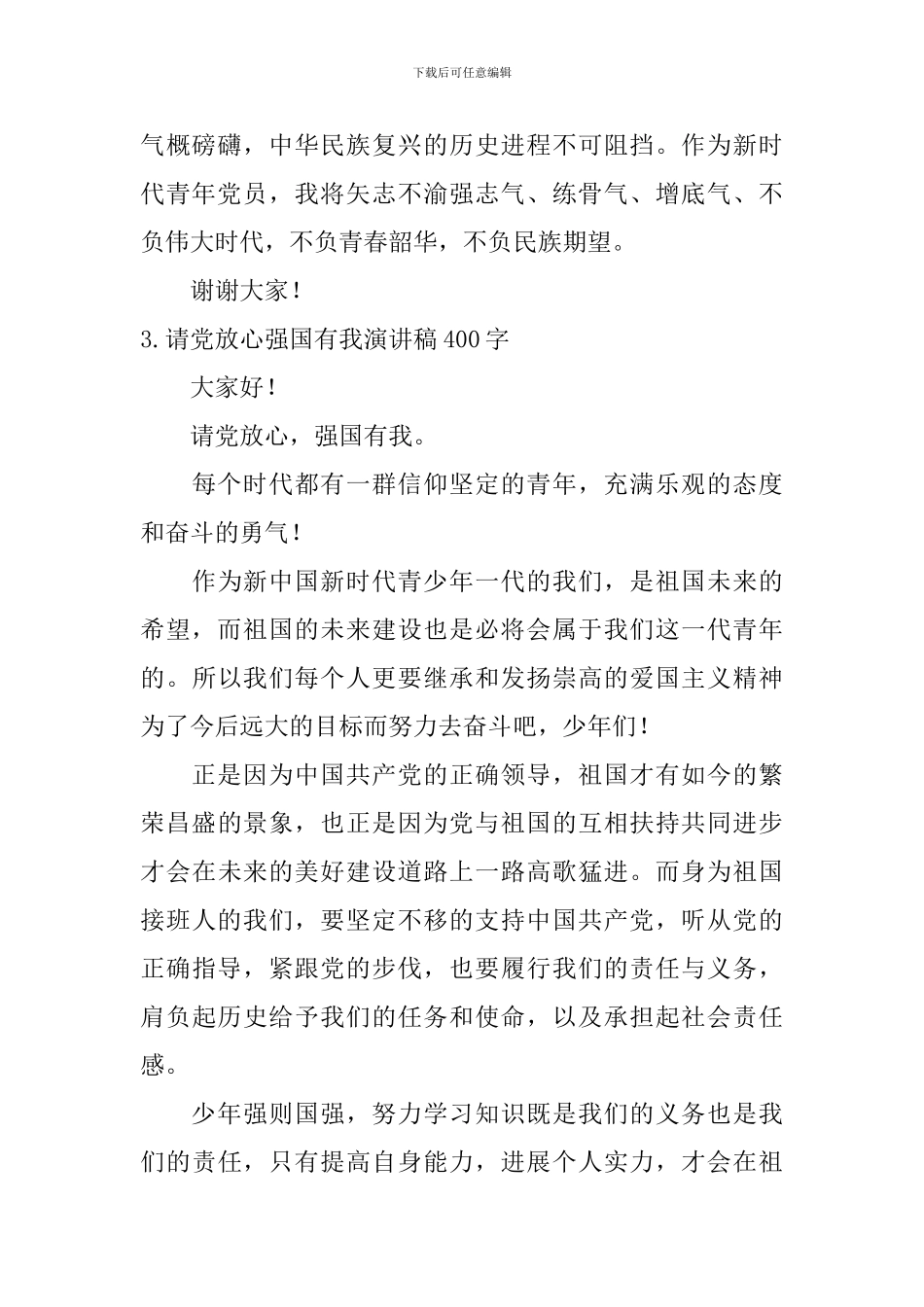 下载后可任意编辑

气概磅礴，中华民族复兴的历史进程不可阻挡。作为新时代青年党员，我将矢志不渝强志气、练骨气、增底气、不负伟大时代，不负青春韶华，不负民族期望。

谢谢大家！

3.请党放心强国有我演讲稿400字

大家好！

请党放心，强国有我。

每个时代都有一群信仰坚定的青年，充满乐观的态度和奋斗的勇气！

作为新中国新时代青少年一代的我们，是祖国未来的希望，而祖国的未来建设也是必将会属于我们这一代青年的。所以我们每个人更要继承和发扬崇高的爱国主义精神为了今后远大的目标而努力去奋斗吧，少年们！

正是因为中国共产党的正确领导，祖国才有如今的繁荣昌盛的景象，也正是因为党与祖国的互相扶持共同进步才会在未来的美好建设道路上一路高歌猛进。而身为祖国接班人的我们，要坚定不移的支持中国共产党，听从党的正确指导，紧跟党的步伐，也要履行我们的责任与义务，肩负起历史给予我们的任务和使命，以及承担起社会责任感。

少年强则国强，努力学习知识既是我们的义务也是我们的责任，只有提高自身能力，进展个人实力，才会在祖